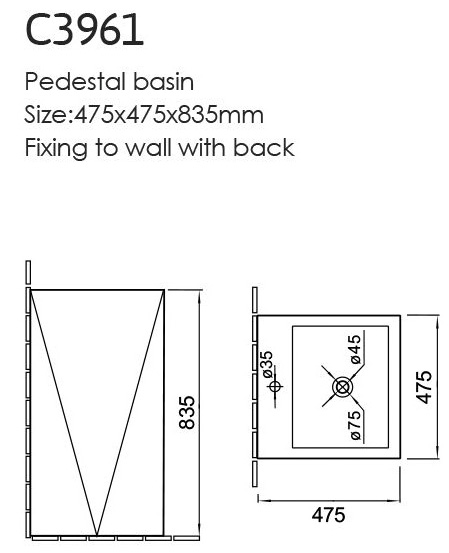 C3961

Pedestal basin
Size:475x475x835mm
Fixing to wall with back

835

ø35
ø45
ø75
475
475